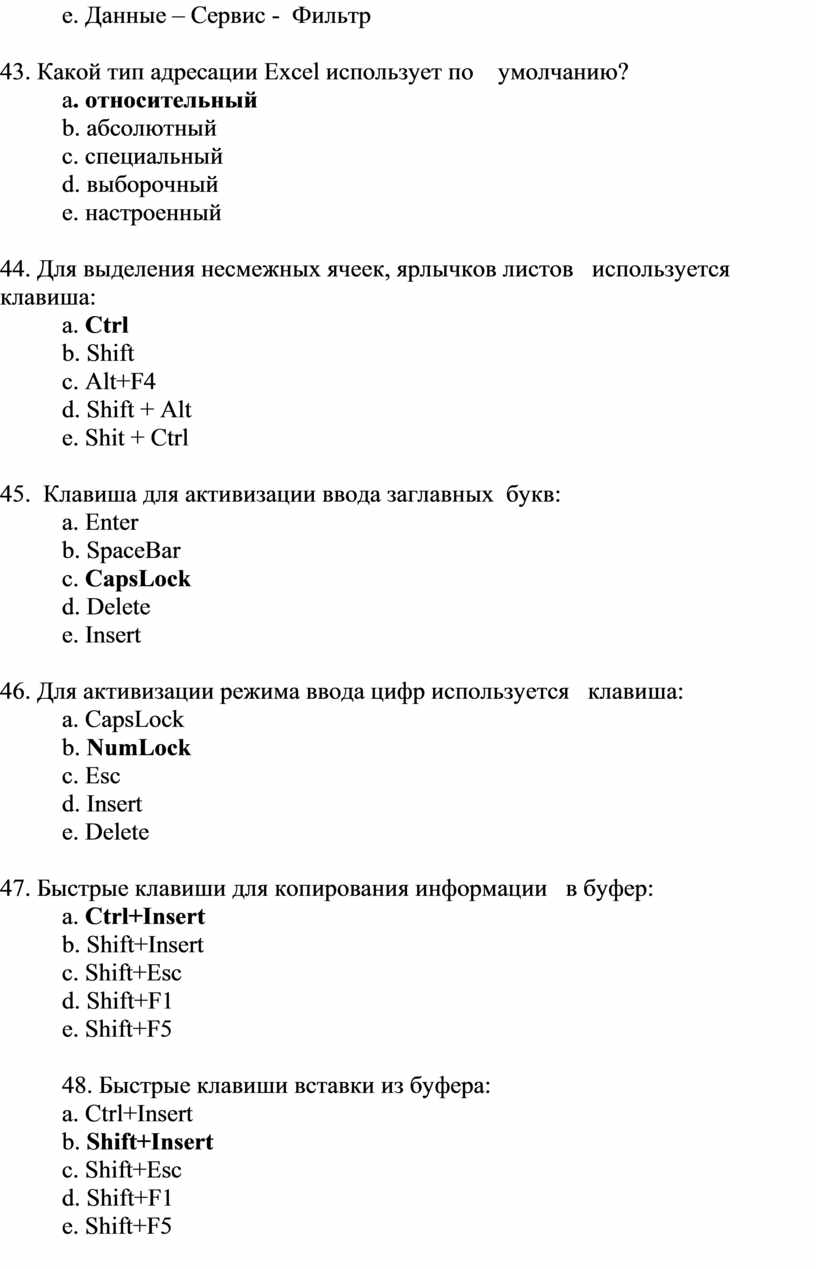 e. Данные – Сервис - Фильтр

43. Какой тип адресации Excel использует по умолчанию?
a. относительный
b. абсолютный
c. специальный
d. выборочный
e. настроенный

44. Для выделения несмежных ячеек, ярлычков листов используется клавиша:
a. Ctrl
b. Shift
c. Alt+F4
d. Shift + Alt
e. Shit + Ctrl

45. Клавиша для активизации ввода заглавных букв:
a. Enter
b. SpaceBar
c. CapsLock
d. Delete
e. Insert

46. Для активизации режима ввода цифр используется клавиша:
a. CapsLock
b. NumLock
c. Esc
d. Insert
e. Delete

47. Быстрые клавиши для копирования информации в буфер:
a. Ctrl+Insert
b. Shift+Insert
c. Shift+Esc
d. Shift+F1
e. Shift+F5

48. Быстрые клавиши вставки из буфера:
a. Ctrl+Insert
b. Shift+Insert
c. Shift+Esc
d. Shift+F1
e. Shift+F5